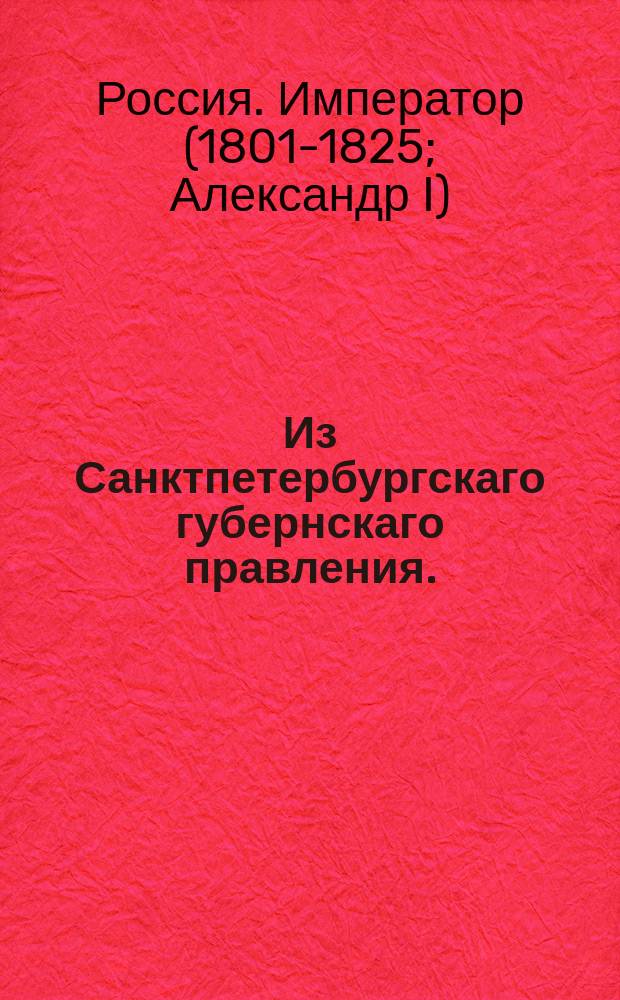 Россия. Император (1801-1825; Александр I)

Из Санктпетербургскаго губернскаго правления.